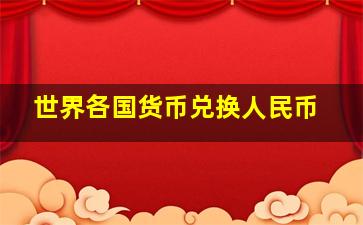 世界各国货币兑换人民币